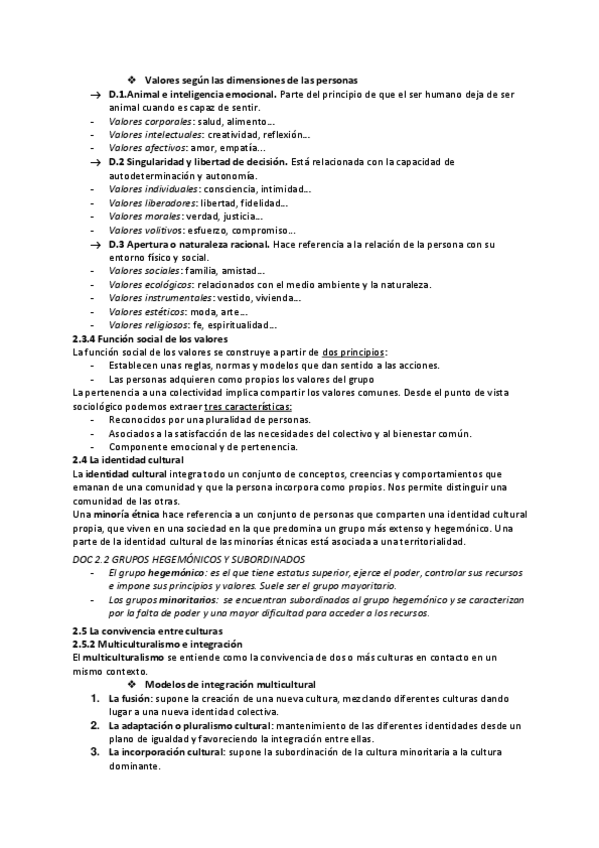 ❖ Valores según las dimensiones de las personas

→ D.1.Animal e inteligencia emocional. Parte del principio de que el ser humano deja de ser animal cuando es capaz de sentir.
- Valores corporales: salud, alimento…
- Valores intelectuales: creatividad, reflexión…
- Valores afectivos: amor, empatía…

→ D.2 Singularidad y libertad de decisión. Está relacionada con la capacidad de autodeterminación y autonomía.
- Valores individuales: consciencia, intimidad…
- Valores liberadores: libertad, fidelidad…
- Valores morales: verdad, justicia…
- Valores volitivos: esfuerzo, compromiso…

→ D.3 Apertura o naturaleza racional. Hace referencia a la relación de la persona con su entorno físico y social.
- Valores sociales: familia, amistad…
- Valores ecológicos: relacionados con el medio ambiente y la naturaleza.
- Valores instrumentales: vestido, vivienda…
- Valores estéticos: moda, arte…
- Valores religiosos: fe, espiritualidad…

2.3.4 Función social de los valores
La función social de los valores se construye a partir de dos principios:
- Establecen unas reglas, normas y modelos que dan sentido a las acciones.
- Las personas adquieren como propios los valores del grupo

La pertenencia a una colectividad implica compartir los valores comunes. Desde el punto de vista sociológico podemos extraer tres características:
- Reconocidos por una pluralidad de personas.
- Asociados a la satisfacción de las necesidades del colectivo y al bienestar común.
- Componente emocional y de pertenencia.

2.4 La identidad cultural
La identidad cultural integra todo un conjunto de conceptos, creencias y comportamientos que emanan de una comunidad y que la persona incorpora como propios. Nos permite distinguir una comunidad de las otras.
Una minoría étnica hace referencia a un conjunto de personas que comparten una identidad cultural propia, que viven en una sociedad en la que predomina un grupo más extenso y hegemónico. Una parte de la identidad cultural de las minorías étnicas está asociada a una territorialidad.

DOC 2.2 GRUPOS HEGEMÓNICOS Y SUBORDINADOS
- El grupo hegemónico: es el que tiene estatus superior, ejerce el poder, controlar sus recursos e impone sus principios y valores. Suele ser el grupo mayoritario.
- Los grupos minoritarios: se encuentran subordinados al grupo hegemónico y se caracterizan por la falta de poder y una mayor dificultad para acceder a los recursos.

2.5 La convivencia entre culturas
2.5.2 Multiculturalismo e integración
El multiculturalismo se entiende como la convivencia de dos o más culturas en contacto en un mismo contexto.

❖ Modelos de integración multicultural
1. La fusión: supone la creación de una nueva cultura, mezclando diferentes culturas dando lugar a una nueva identidad colectiva.
2. La adaptación o pluralismo cultural: mantenimiento de las diferentes identidades desde un plano de igualdad y favoreciendo la integración entre ellas.
3. La incorporación cultural: supone la subordinación de la cultura minoritaria a la cultura dominante.